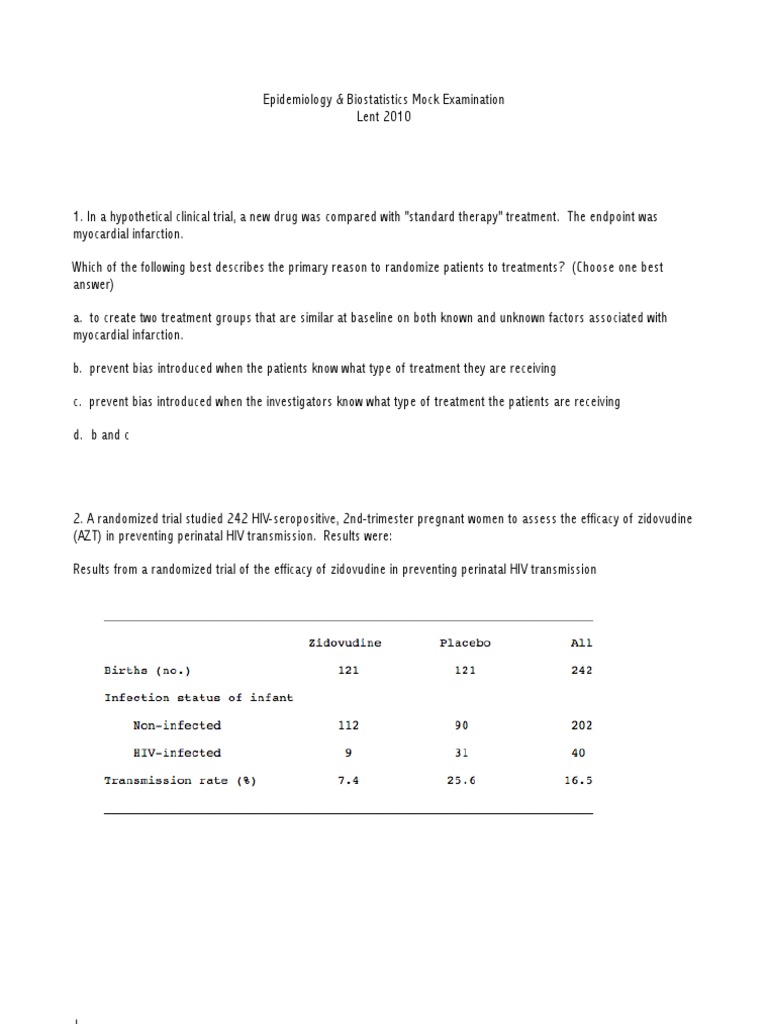 Epidemiology & Biostatistics Mock Examination
Lent 2010

1. In a hypothetical clinical trial, a new drug was compared with "standard therapy" treatment. The endpoint was myocardial infarction.

Which of the following best describes the primary reason to randomize patients to treatments? (Choose one best answer)

a. to create two treatment groups that are similar at baseline on both known and unknown factors associated with myocardial infarction.

b. prevent bias introduced when the patients know what type of treatment they are receiving

c. prevent bias introduced when the investigators know what type of treatment the patients are receiving

d. b and c

2. A randomized trial studied 242 HIV-seropositive, 2nd-trimester pregnant women to assess the efficacy of zidovudine (AZT) in preventing perinatal HIV transmission. Results were:

Results from a randomized trial of the efficacy of zidovudine in preventing perinatal HIV transmission

| | Zidovudine | Placebo | All |
|---|---|---|---|
| Births (no.) | 121 | 121 | 242 |
| Infection status of infant | | | |
| Non-infected | 112 | 90 | 202 |
| HIV-infected | 9 | 31 | 40 |
| Transmission rate (%) | 7.4 | 25.6 | 16.5 |